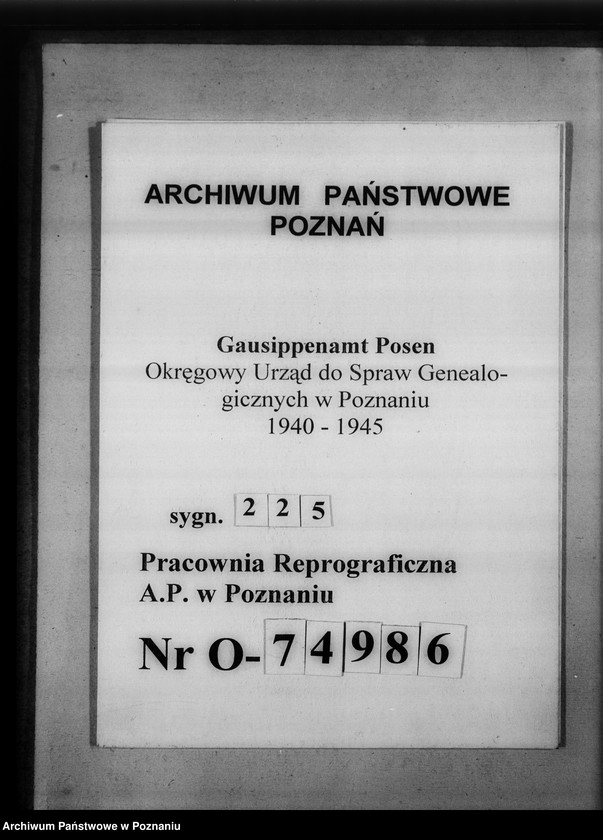 ARCHIWUM PAŃSTWOWE
POZNAŃ

Gausippenamt Posen
Okręgowy Urząd do Spraw Genealogicznych w Poznaniu
1940 - 1945

sygn. 2 2 5

Pracownia Reprograficzna
A.P. w Poznaniu

Nr O- 7 4 9 8 6

Archiwum Państwowe w Poznaniu